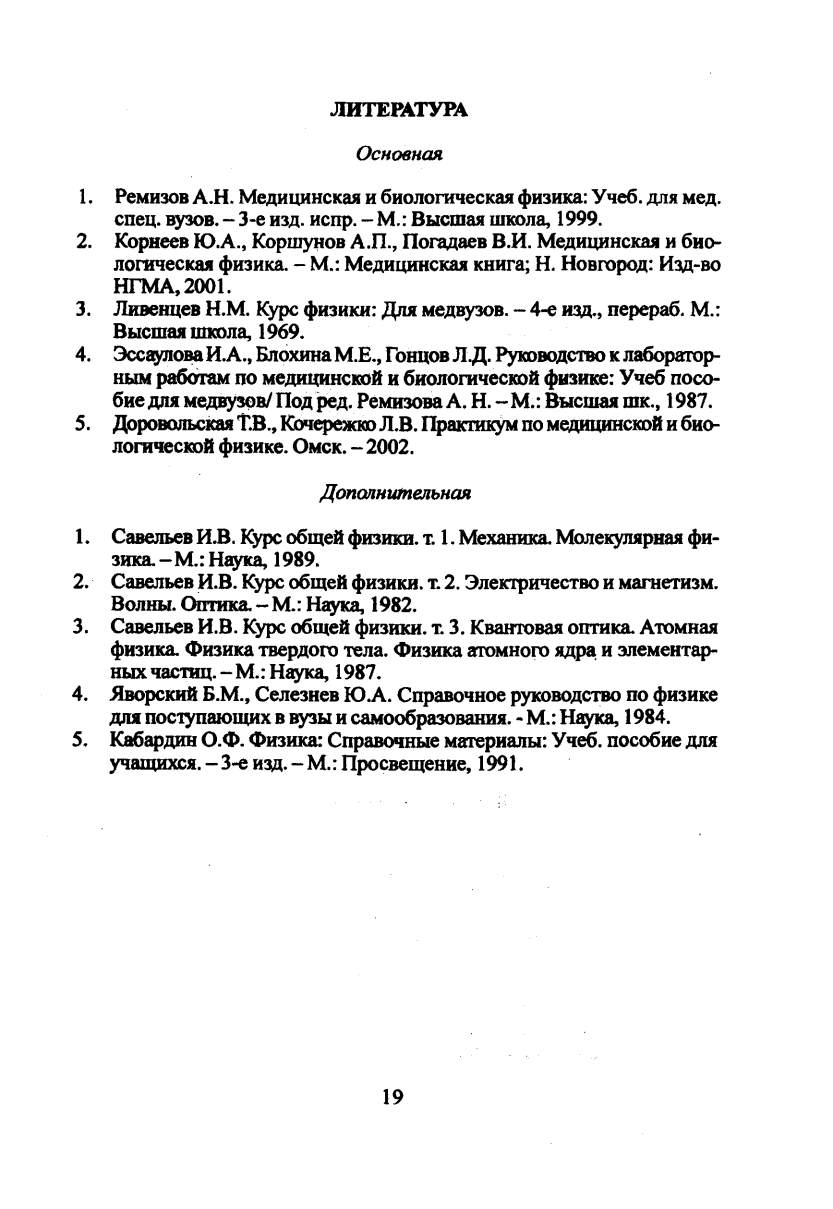 ЛИТЕРАТУРА

Основная

1. Ремизов А.Н. Медицинская и биологическая физика: Учеб. для мед. спец. вузов. – 3-е изд. испр. – М.: Высшая школа, 1999.
2. Корнеев Ю.А., Коршунов А.П., Погадаев В.И. Медицинская и биологическая физика. – М.: Медицинская книга; Н. Новгород: Изд-во НГМА, 2001.
3. Ливенцев Н.М. Курс физики: Для медвузов. – 4-е изд., перераб. М.: Высшая школа, 1969.
4. Эссаулова И.А., Блохина М.Е., Гонцов Л.Д. Руководство к лабораторным работам по медицинской и биологической физике: Учеб пособие для медвузов/ Под ред. Ремизова А. Н. – М.: Высшая шк., 1987.
5. Доровольская Т.В., Кочережко Л.В. Практикум по медицинской и биологической физике. Омск. – 2002.

Дополнительная

1. Савельев И.В. Курс общей физики. т. 1. Механика. Молекулярная физика. – М.: Наука, 1989.
2. Савельев И.В. Курс общей физики. т. 2. Электричество и магнетизм. Волны. Оптика. – М.: Наука, 1982.
3. Савельев И.В. Курс общей физики. т. 3. Квантовая оптика. Атомная физика. Физика твердого тела. Физика атомного ядра и элементарных частиц. – М.: Наука, 1987.
4. Яворский Б.М., Селезнев Ю.А. Справочное руководство по физике для поступающих в вузы и самообразования. - М.: Наука, 1984.
5. Кабардин О.Ф. Физика: Справочные материалы: Учеб. пособие для учащихся. – 3-е изд. – М.: Просвещение, 1991.

19